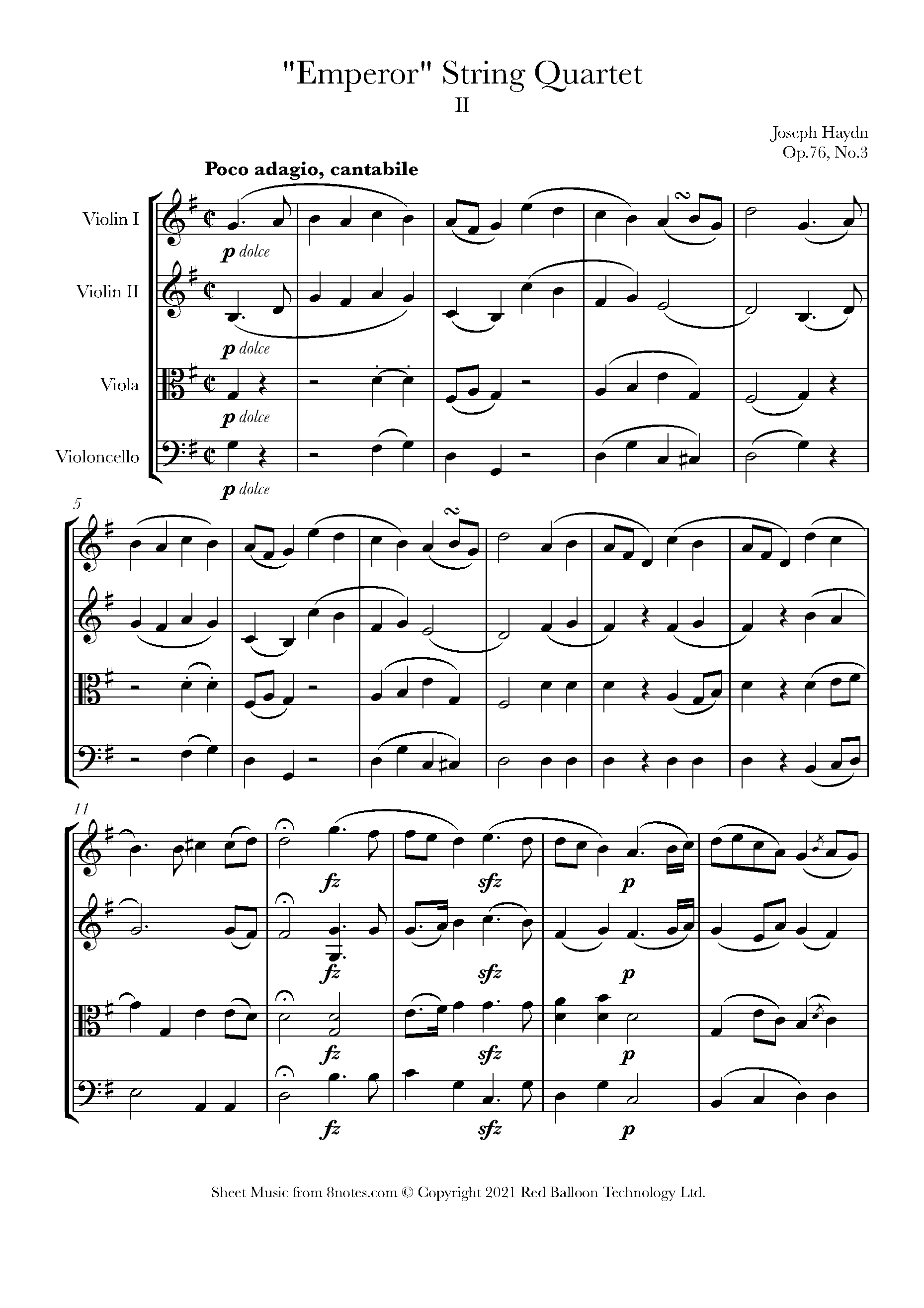 "Emperor" String Quartet
II

Joseph Haydn
Op.76, No.3

Poco adagio, cantabile

Violin I

p dolce

Violin II

p dolce

Viola

p dolce

Violoncello

p dolce

5

11

fz

sfz

p

fz

sfz

p

fz

sfz

p

fz

sfz

p

Sheet Music from 8notes.com © Copyright 2021 Red Balloon Technology Ltd.